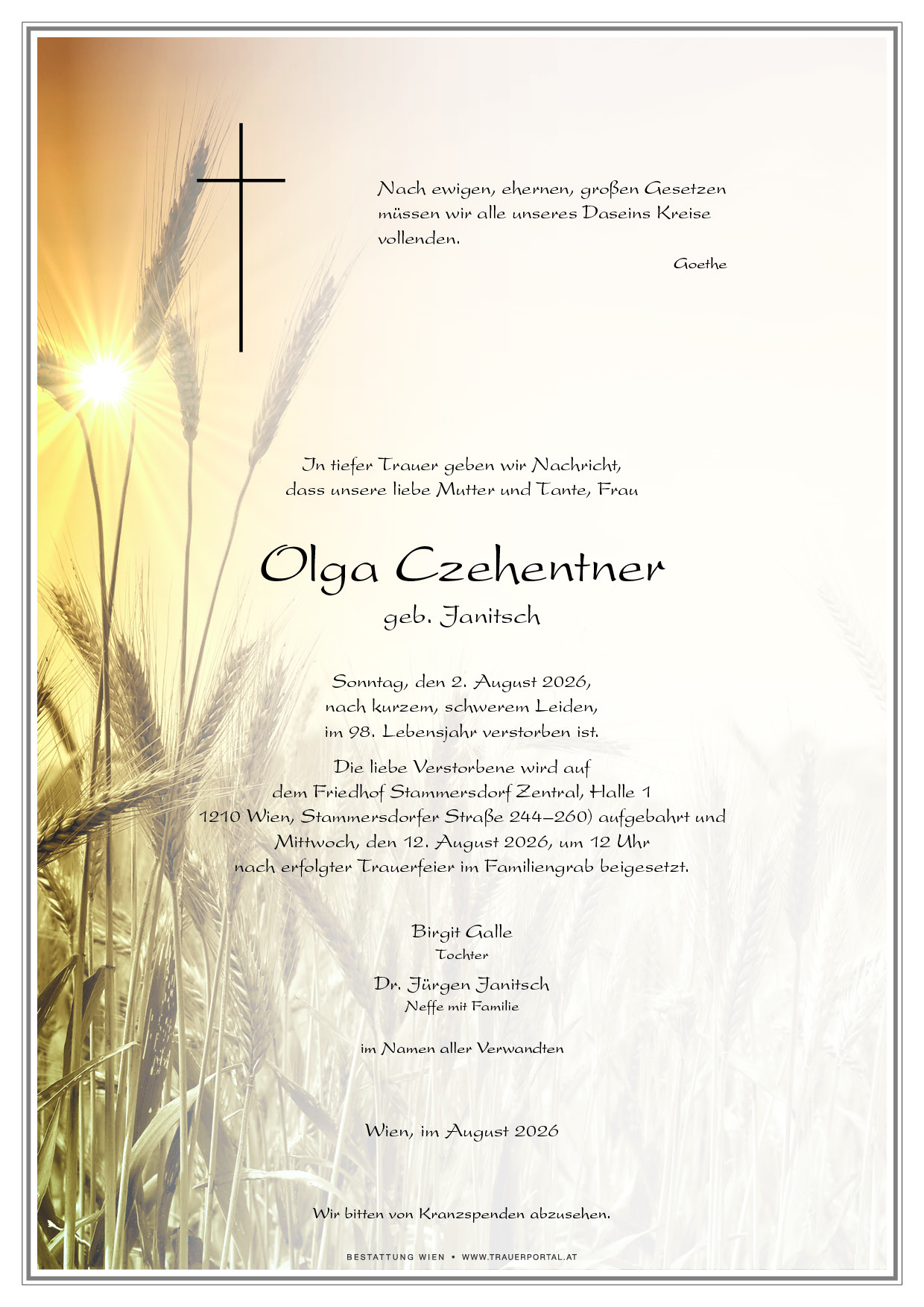 Nach ewigen, ehernen, großen Gesetzen müssen wir alle unseres Daseins Kreise vollenden.

Goethe

In tiefer Trauer geben wir Nachricht, dass unsere liebe Mutter und Tante, Frau

Olga Czehentner

geb. Janitsch

Sonntag, den 2. August 2026, nach kurzem, schwerem Leiden, im 98. Lebensjahr verstorben ist.

Die liebe Verstorbene wird auf dem Friedhof Stammersdorf Zentral, Halle 1 1210 Wien, Stammersdorfer Straße 244–260) aufgebahrt und Mittwoch, den 12. August 2026, um 12 Uhr nach erfolgter Trauerfeier im Familiengrab beigesetzt.

Birgit Galle
Tochter

Dr. Jürgen Janitsch
Neffe mit Familie

im Namen aller Verwandten

Wien, im August 2026

Wir bitten von Kranzspenden abzusehen.

BESTATTUNG WIEN • WWW.TRAUERPORTAL.AT